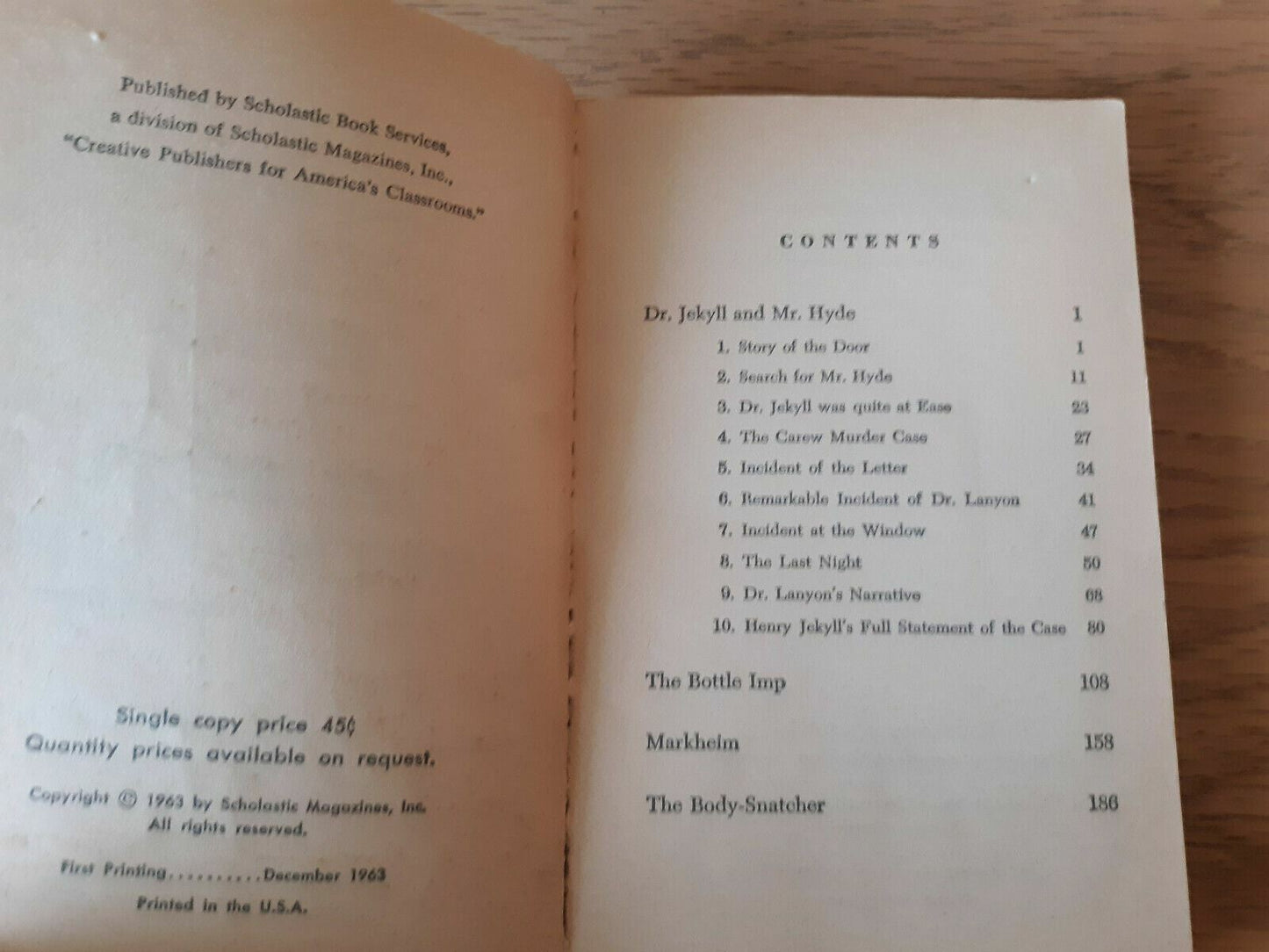 Published by Scholastic Book Services, a division of Scholastic Magazines, Inc., "Creative Publishers for America's Classrooms."

Single copy price 45¢
Quantity prices available on request.

Copyright © 1963 by Scholastic Magazines, Inc.
All rights reserved.

First Printing..........December 1963
Printed in the U.S.A.

CONTENTS

| | |
|---|---|
| Dr. Jekyll and Mr. Hyde | 1 |
| 1. Story of the Door | 1 |
| 2. Search for Mr. Hyde | 11 |
| 3. Dr. Jekyll was quite at Ease | 23 |
| 4. The Carew Murder Case | 27 |
| 5. Incident of the Letter | 34 |
| 6. Remarkable Incident of Dr. Lanyon | 41 |
| 7. Incident at the Window | 47 |
| 8. The Last Night | 50 |
| 9. Dr. Lanyon's Narrative | 68 |
| 10. Henry Jekyll's Full Statement of the Case | 80 |
| The Bottle Imp | 108 |
| Markheim | 158 |
| The Body-Snatcher | 186 |